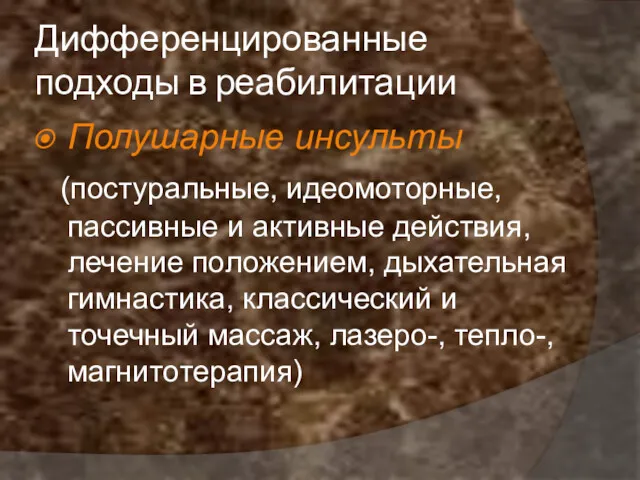 Дифференцированные подходы в реабилитации

Полушарные инсульты

(постуральные, идеомоторные, пассивные и активные действия, лечение положением, дыхательная гимнастика, классический и точечный массаж, лазеро-, тепло-, магнитотерапия)